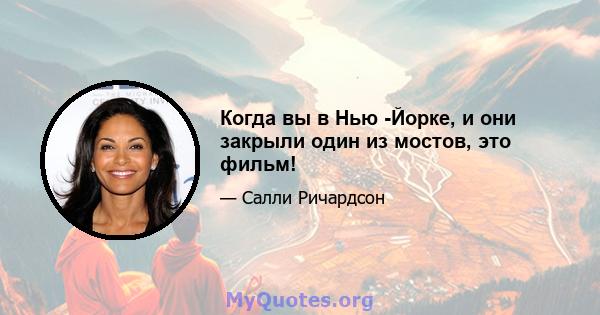 Когда вы в Нью -Йорке, и они закрыли один из мостов, это фильм!

— Салли Ричардсон

MyQuotes.org